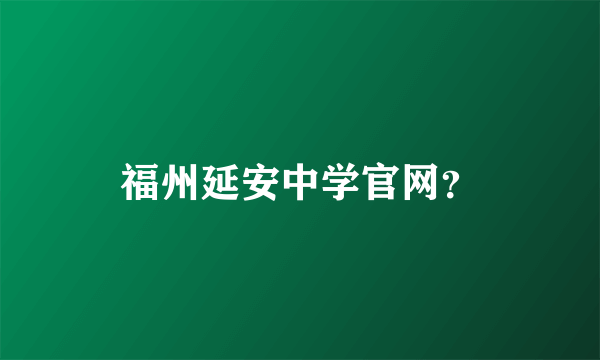 福州延安中学官网?